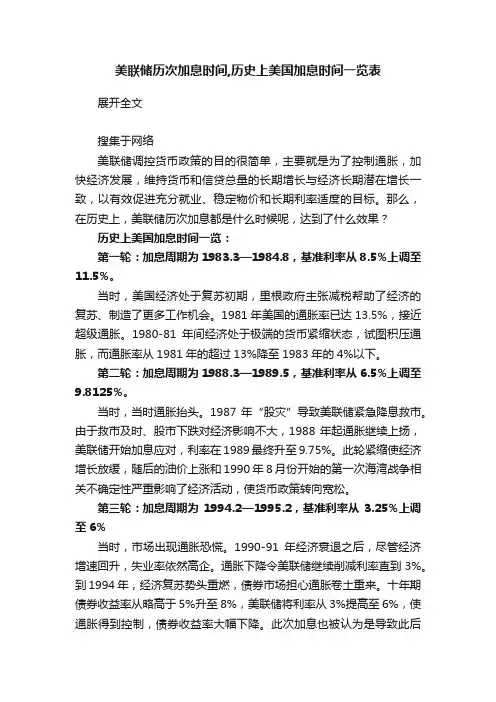 美联储历次加息时间,历史上美国加息时间一览表

展开全文

搜集于网络

美联储调控货币政策的目的很简单，主要就是为了控制通胀，加快经济发展，维持货币和信贷总量的长期增长与经济长期潜在增长一致，以有效促进充分就业、稳定物价和长期利率适度的目标。那么，在历史上，美联储历次加息都是什么时候呢，达到了什么效果？

历史上美国加息时间一览：

第一轮：加息周期为 1983.3—1984.8，基准利率从 8.5%上调至 11.5%。

当时，美国经济处于复苏初期，里根政府主张减税帮助了经济的复苏、制造了更多工作机会。1981 年美国的通胀率已达 13.5%，接近超级通胀。1980-81 年间经济处于极端的货币紧缩状态，试图积压通胀，而通胀率从 1981 年的超过 13%降至 1983 年的 4%以下。

第二轮：加息周期为 1988.3—1989.5，基准利率从 6.5%上调至 9.8125%。

当时，当时通胀抬头。1987 年“股灾”导致美联储紧急降息救市。由于救市及时、股市下跌对经济影响不大，1988 年起通胀继续上扬，美联储开始加息应对，利率在 1989 最终升至 9.75%。此轮紧缩使经济增长放缓，随后的油价上涨和 1990 年 8 月份开始的第一次海湾战争相关不确定性严重影响了经济活动，使货币政策转向宽松。

第三轮：加息周期为 1994.2—1995.2，基准利率从 3.25%上调至 6%

当时，市场出现通胀恐慌。1990-91 年经济衰退之后，尽管经济增速回升，失业率依然高企。通胀下降令美联储继续削减利率直到 3%。到 1994 年，经济复苏势头重燃，债券市场担心通胀卷土重来。十年期债券收益率从略高于 5%升至 8%，美联储将利率从 3%提高至 6%，使通胀得到控制，债券收益率大幅下降。此次加息也被认为是导致此后